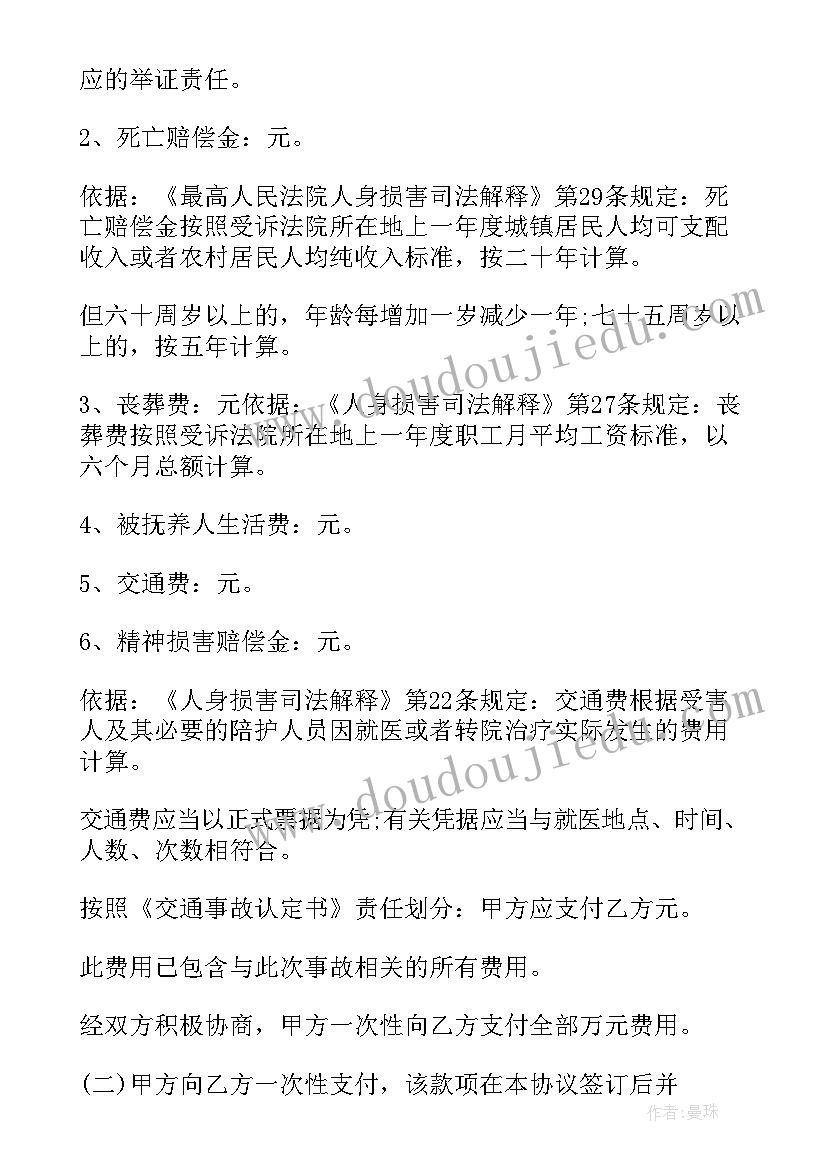 应的举证责任。

2、死亡赔偿金：元。

依据：《最高人民法院人身损害司法解释》第29条规定：死亡赔偿金按照受诉法院所在地上一年度城镇居民人均可支配收入或者农村居民人均纯收入标准，按二十年计算。

但六十周岁以上的，年龄每增加一岁减少一年;七十五周岁以上的，按五年计算。

3、丧葬费：元依据：《人身损害司法解释》第27条规定：丧葬费按照受诉法院所在地上一年度职工月平均工资标准，以六个月总额计算。

4、被抚养人生活费：元。

5、交通费：元。

6、精神损害赔偿金：元。

依据：《人身损害司法解释》第22条规定：交通费根据受害人及其必要的陪护人员因就医或者转院治疗实际发生的费用计算。

交通费应当以正式票据为凭;有关凭据应当与就医地点、时间、人数、次数相符合。

按照《交通事故认定书》责任划分：甲方应支付乙方元。

此费用已包含与此次事故相关的所有费用。

经双方积极协商，甲方一次性向乙方支付全部万元费用。

(二)甲方向乙方一次性支付，该款项在本协议签订后并

www.doudoujiedu.com

www.doudoujiedu.com

作者：曼珠